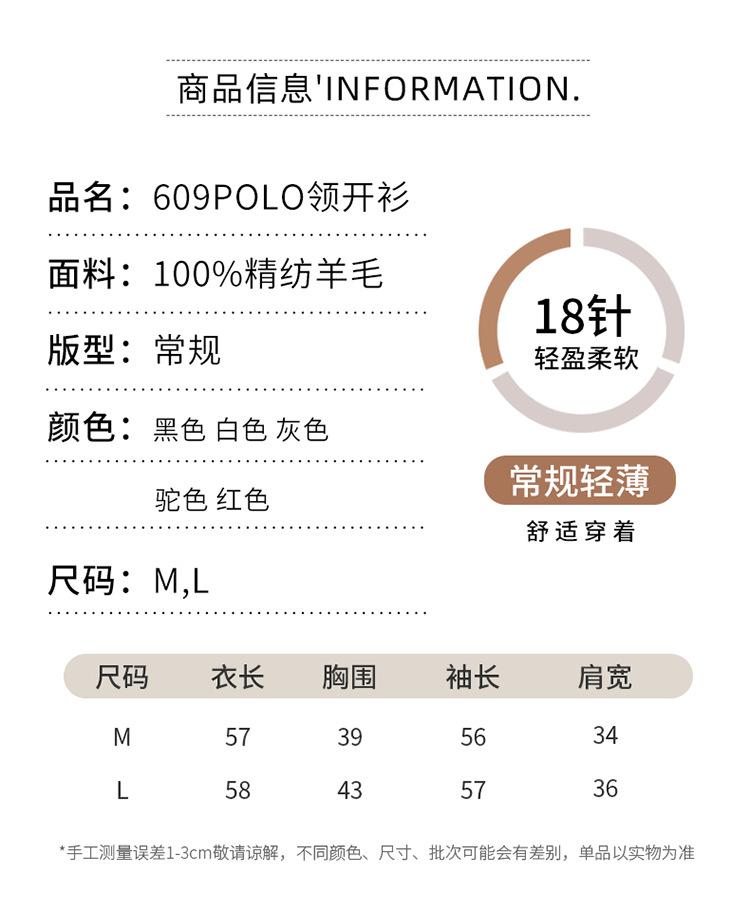 商品信息'INFORMATION.

品名：609POLO领开衫

面料：100%精纺羊毛

版型：常规

颜色：黑色 白色 灰色

驼色 红色

尺码：M,L

18针
轻盈柔软

常规轻薄
舒适穿着

| 尺码 | 衣长 | 胸围 | 袖长 | 肩宽 |
|---|---|---|---|---|
| M | 57 | 39 | 56 | 34 |
| L | 58 | 43 | 57 | 36 |

*手工测量误差1-3cm敬请谅解，不同颜色、尺寸、批次可能会有差别，单品以实物为准